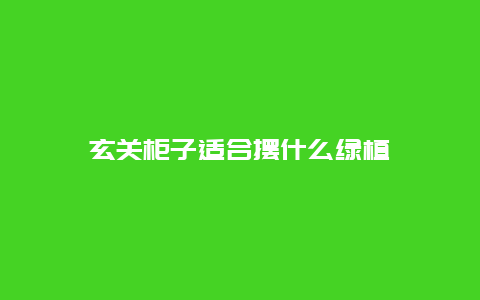 玄关柜子适合摆什么绿植